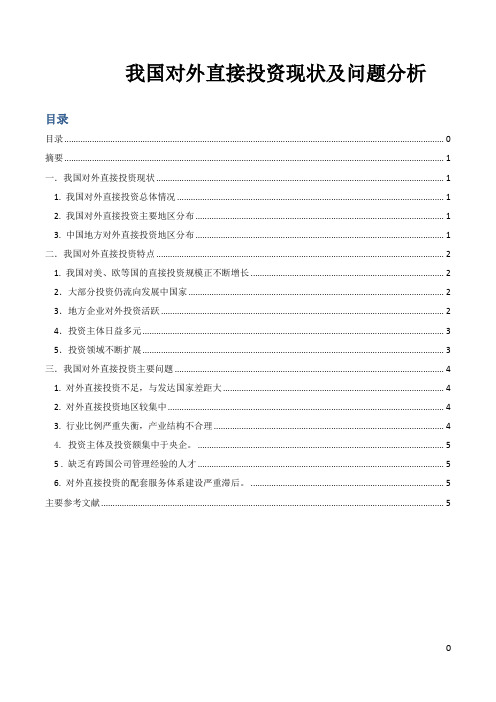 我国对外直接投资现状及问题分析

目录

目录 ........ 0
摘要 ........ 1
一. 我国对外直接投资现状 ........ 1
1. 我国对外直接投资总体情况 ........ 1
2. 我国对外直接投资主要地区分布 ........ 1
3. 中国地方对外直接投资地区分布 ........ 1
二. 我国对外直接投资特点 ........ 2
1. 我国对美、欧等国的直接投资规模正不断增长 ........ 2
2. 大部分投资仍流向发展中国家 ........ 2
3. 地方企业对外投资活跃 ........ 2
4. 投资主体日益多元 ........ 3
5. 投资领域不断扩展 ........ 3
三. 我国对外直接投资主要问题 ........ 4
1. 对外直接投资不足，与发达国家差距大 ........ 4
2. 对外直接投资地区较集中 ........ 4
3. 行业比例严重失衡，产业结构不合理 ........ 4
4. 投资主体及投资额集中于央企。 ........ 5
5. 缺乏有跨国公司管理经验的人才 ........ 5
6. 对外直接投资的配套服务体系建设严重滞后。 ........ 5
主要参考文献 ........ 5

0